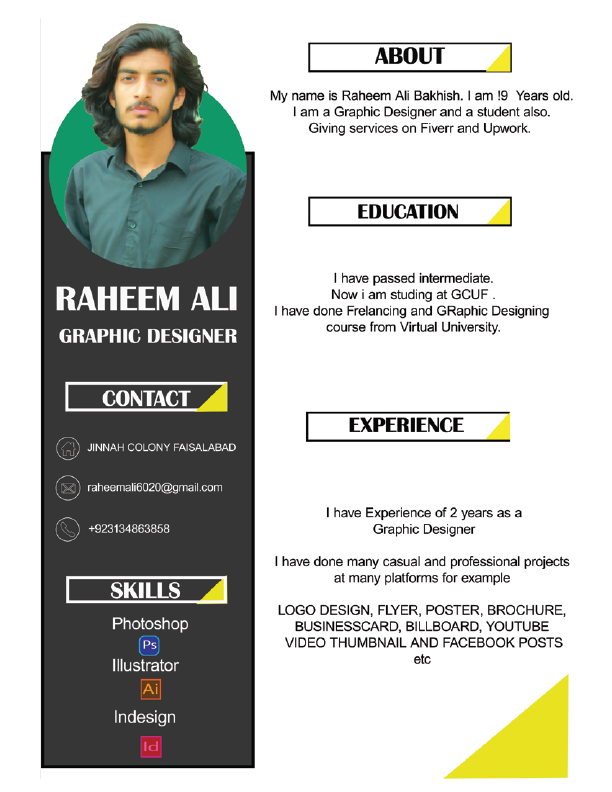 RAHEEM ALI

GRAPHIC DESIGNER

CONTACT

JINNAH COLONY FAISALABAD

raheemali6020@gmail.com

+923134863858

SKILLS

Photoshop

Ps

Illustrator

Ai

Indesign

Id

ABOUT

My name is Raheem Ali Bakhish. I am !9 Years old. I am a Graphic Designer and a student also. Giving services on Fiverr and Upwork.

EDUCATION

I have passed intermediate. Now i am studing at GCUF . I have done Frelancing and GRaphic Designing course from Virtual University.

EXPERIENCE

I have Experience of 2 years as a Graphic Designer

I have done many casual and professional projects at many platforms for example

LOGO DESIGN, FLYER, POSTER, BROCHURE, BUSINESSCARD, BILLBOARD, YOUTUBE VIDEO THUMBNAIL AND FACEBOOK POSTS etc